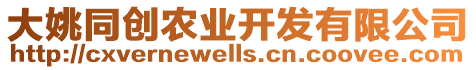 大姚同创农业开发有限公司
http://cxvernewells.cn.coovee.com